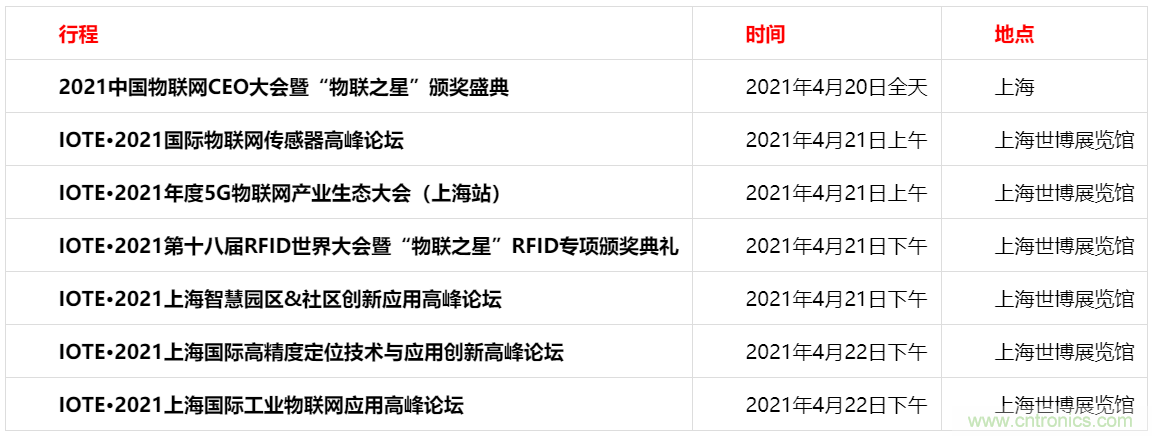 | 行程 | 时间 | 地点 |
|---|---|---|
| 2021中国物联网CEO大会暨“物联之星”颁奖盛典 | 2021年4月20日全天 | 上海 |
| IOTE•2021国际物联网传感器高峰论坛 | 2021年4月21日上午 | 上海世博展览馆 |
| IOTE•2021年度5G物联网产业生态大会（上海站） | 2021年4月21日上午 | 上海世博展览馆 |
| IOTE•2021第十八届RFID世界大会暨“物联之星”RFID专项颁奖典礼 | 2021年4月21日下午 | 上海世博展览馆 |
| IOTE•2021上海智慧园区&社区创新应用高峰论坛 | 2021年4月21日下午 | 上海世博展览馆 |
| IOTE•2021上海国际高精度定位技术与应用创新高峰论坛 | 2021年4月22日下午 | 上海世博展览馆 |
| IOTE•2021上海国际工业物联网应用高峰论坛 | 2021年4月22日下午 | 上海世博展览馆 |

www.cntronics.com